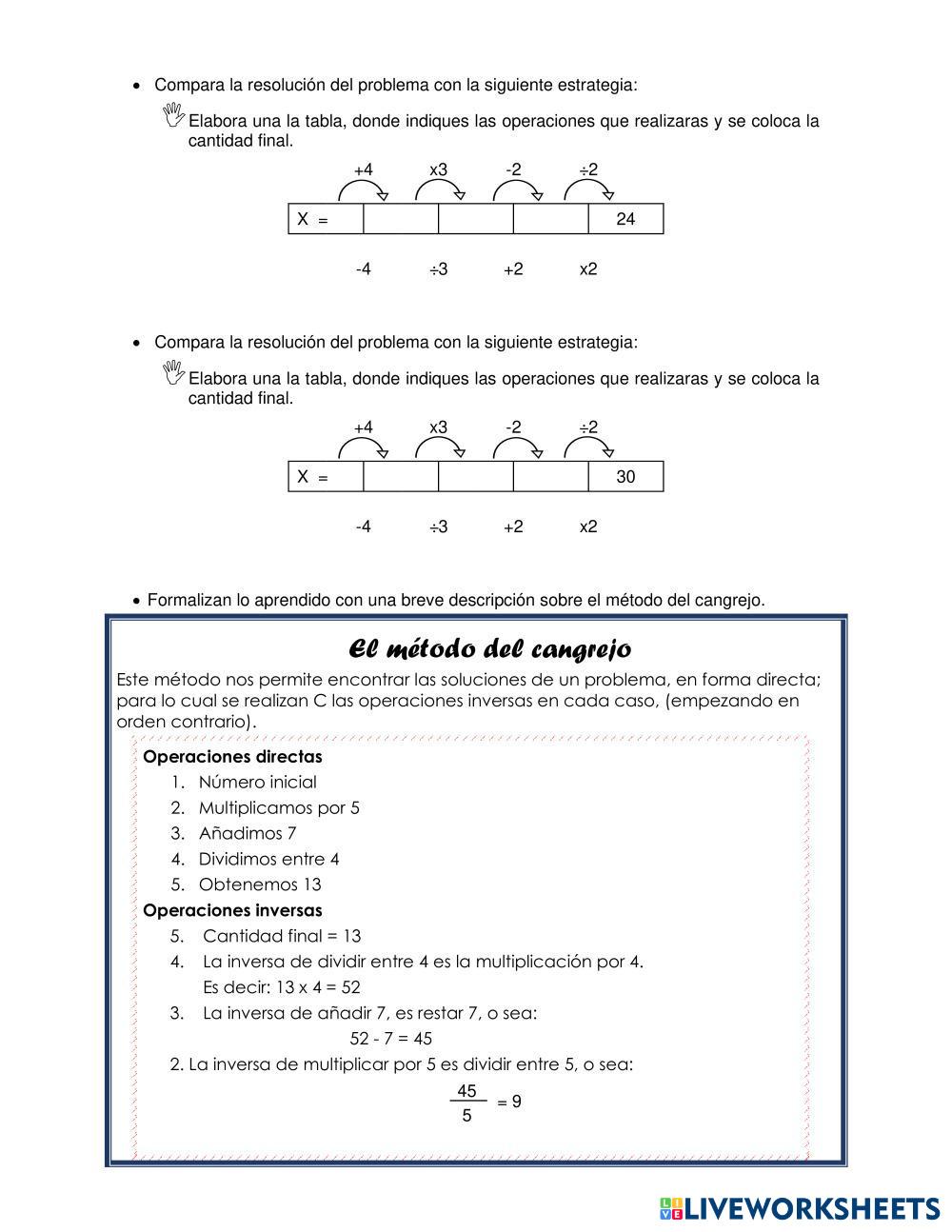 • Compara la resolución del problema con la siguiente estrategia:

Elabora una la tabla, donde indiques las operaciones que realizaras y se coloca la cantidad final.

+4 x3 -2 ÷2

| X = | | | | 24 |
|---|---|---|---|---|

-4 ÷3 +2 x2

• Compara la resolución del problema con la siguiente estrategia:

Elabora una la tabla, donde indiques las operaciones que realizaras y se coloca la cantidad final.

+4 x3 -2 ÷2

| X = | | | | 30 |
|---|---|---|---|---|

-4 ÷3 +2 x2

• Formalizan lo aprendido con una breve descripción sobre el método del cangrejo.

El método del cangrejo

Este método nos permite encontrar las soluciones de un problema, en forma directa; para lo cual se realizan C las operaciones inversas en cada caso, (empezando en orden contrario).

Operaciones directas
1. Número inicial
2. Multiplicamos por 5
3. Añadimos 7
4. Dividimos entre 4
5. Obtenemos 13

Operaciones inversas
5. Cantidad final = 13
4. La inversa de dividir entre 4 es la multiplicación por 4. Es decir: 13 x 4 = 52
3. La inversa de añadir 7, es restar 7, o sea:
52 - 7 = 45
2. La inversa de multiplicar por 5 es dividir entre 5, o sea:
$\frac{45}{5} = 9$

LIVEWORKSHEETS